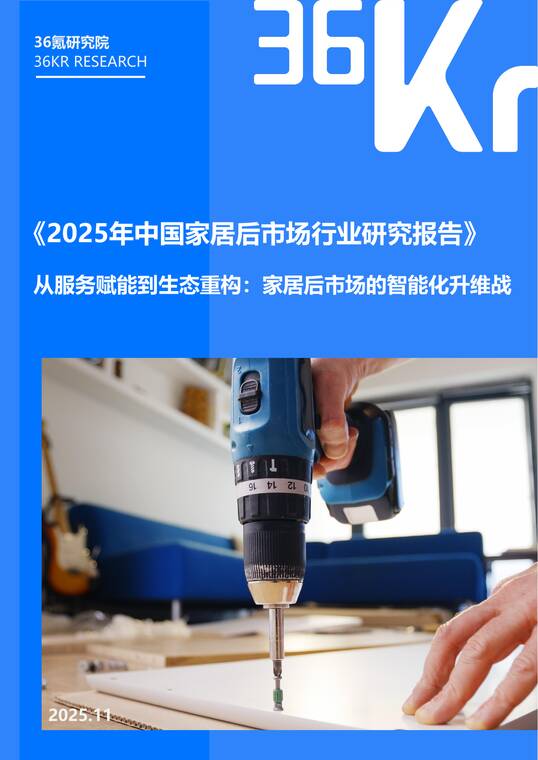 36氪研究院
36KR RESEARCH

36Kr

《2025年中国家居后市场行业研究报告》

从服务赋能到生态重构：家居后市场的智能化升维战

10 12 14 16

2025.11